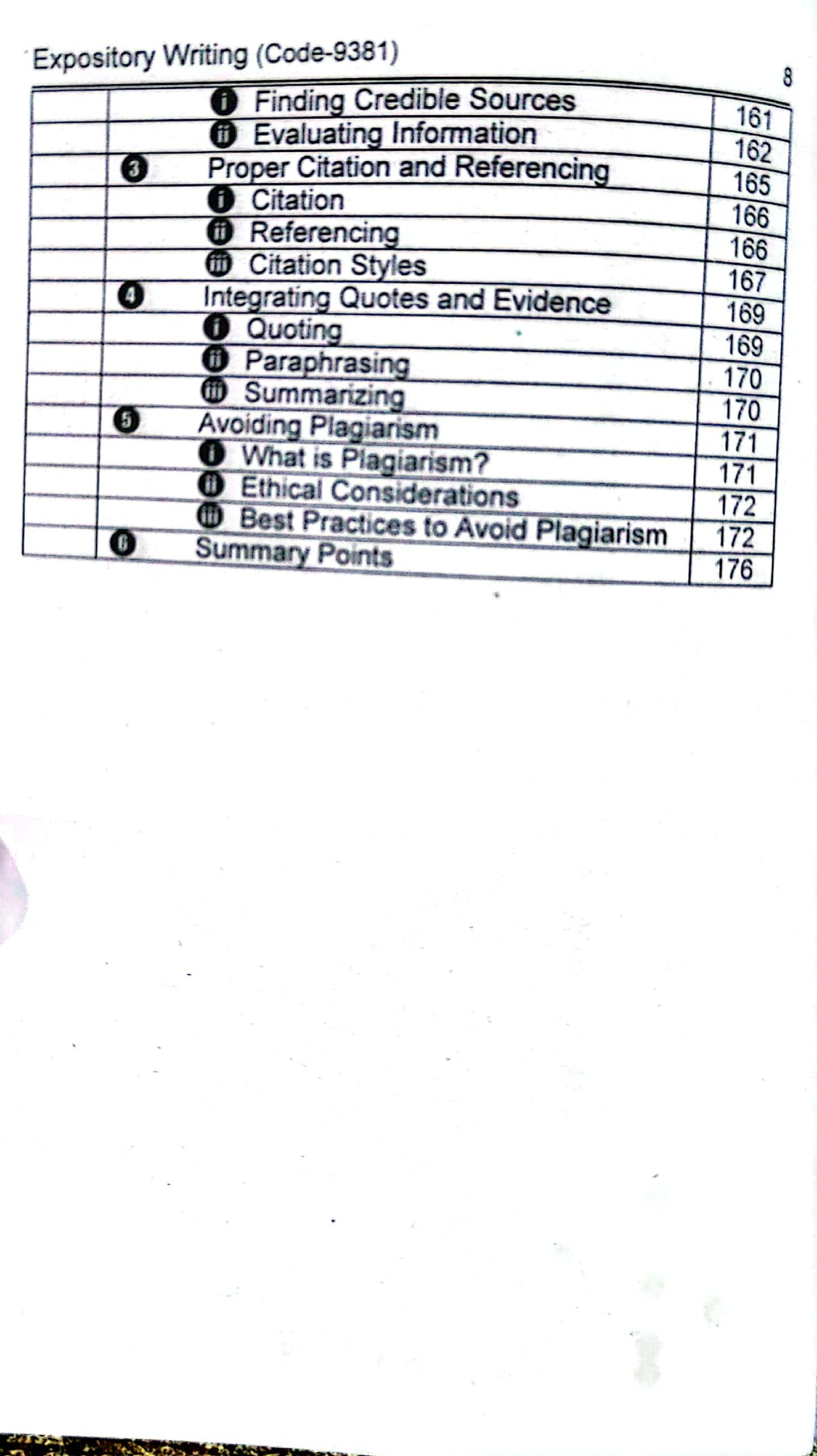 Expository Writing (Code-9381)

8

|  |  |  |  |
|---|---|---|---|
|  |  | i Finding Credible Sources | 161 |
|  |  | ii Evaluating Information | 162 |
|  | 3 | Proper Citation and Referencing | 165 |
|  |  | i Citation | 166 |
|  |  | ii Referencing | 166 |
|  |  | iii Citation Styles | 167 |
|  | 4 | Integrating Quotes and Evidence | 169 |
|  |  | i Quoting | 169 |
|  |  | ii Paraphrasing | 170 |
|  |  | iii Summarizing | 170 |
|  | 5 | Avoiding Plagiarism | 171 |
|  |  | i What is Plagiarism? | 171 |
|  |  | ii Ethical Considerations | 172 |
|  |  | iii Best Practices to Avoid Plagiarism | 172 |
|  | 6 | Summary Points | 176 |